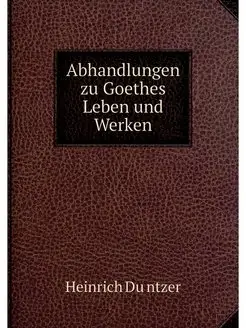 Abhandlungen zu Goethes Leben und Werken

Heinrich Du ntzer